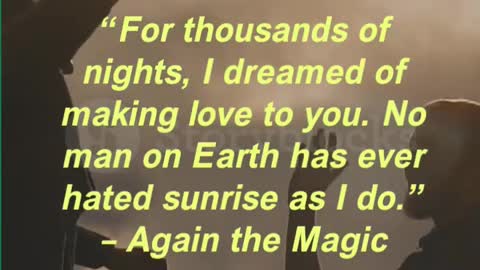 “For thousands of nights, I dreamed of making love to you. No man on Earth has ever hated sunrise as I do.” – Again the Magic